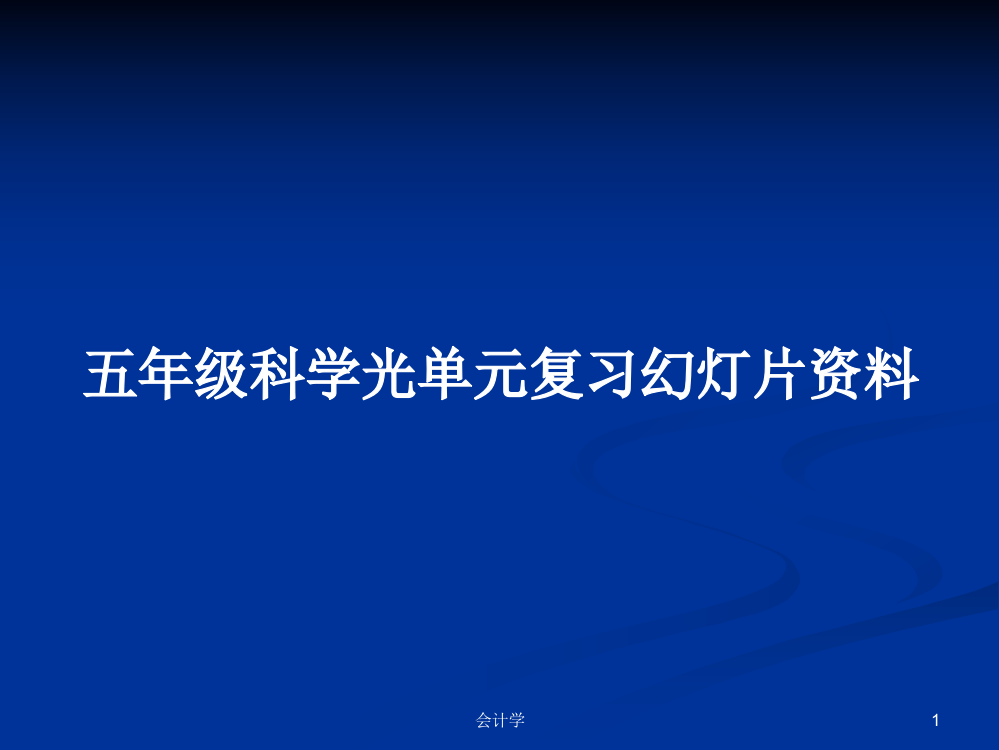 五年级科学光单元复习幻灯片资料

会计学

1